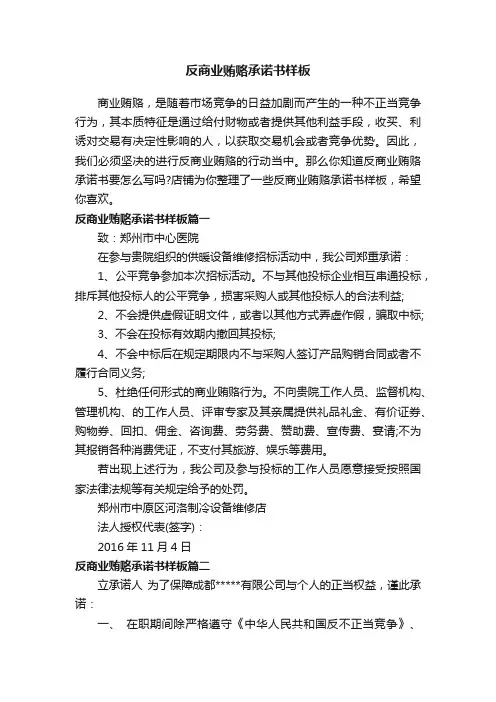 反商业贿赂承诺书样板

商业贿赂，是随着市场竞争的日益加剧而产生的一种不正当竞争行为，其本质特征是通过给付财物或者提供其他利益手段，收买、利诱对交易有决定性影响的人，以获取交易机会或者竞争优势。因此，我们必须坚决的进行反商业贿赂的行动当中。那么你知道反商业贿赂承诺书要怎么写吗?店铺为你整理了一些反商业贿赂承诺书样板，希望你喜欢。

反商业贿赂承诺书样板篇一

致：郑州市中心医院

在参与贵院组织的供暖设备维修招标活动中，我公司郑重承诺：

1、公平竞争参加本次招标活动。不与其他投标企业相互串通投标，排斥其他投标人的公平竞争，损害采购人或其他投标人的合法利益;

2、不会提供虚假证明文件，或者以其他方式弄虚作假，骗取中标;

3、不会在投标有效期内撤回其投标;

4、不会中标后在规定期限内不与采购人签订产品购销合同或者不履行合同义务;

5、杜绝任何形式的商业贿赂行为。不向贵院工作人员、监督机构、管理机构、的工作人员、评审专家及其亲属提供礼品礼金、有价证券、购物券、回扣、佣金、咨询费、劳务费、赞助费、宣传费、宴请;不为其报销各种消费凭证，不支付其旅游、娱乐等费用。

若出现上述行为，我公司及参与投标的工作人员愿意接受按照国家法律法规等有关规定给予的处罚。

郑州市中原区河洛制冷设备维修店

法人授权代表(签字)：

2016 年 11 月 4 日

反商业贿赂承诺书样板篇二

立承诺人 为了保障成都*****有限公司与个人的正当权益，谨此承诺：

一、 在职期间除严格遵守《中华人民共和国反不正当竞争》、